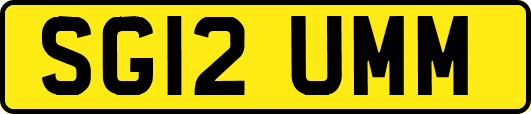 SG12 UMM